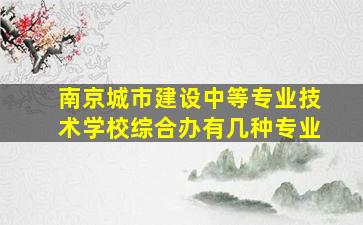 南京城市建设中等专业技术学校综合办有几种专业